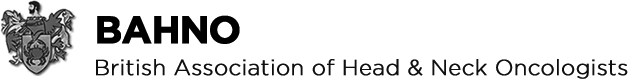 BAHNO
British Association of Head & Neck Oncologists